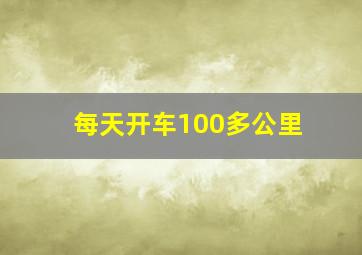 每天开车100多公里